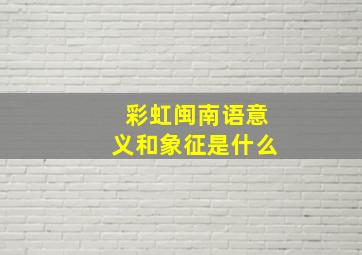 彩虹闽南语意义和象征是什么